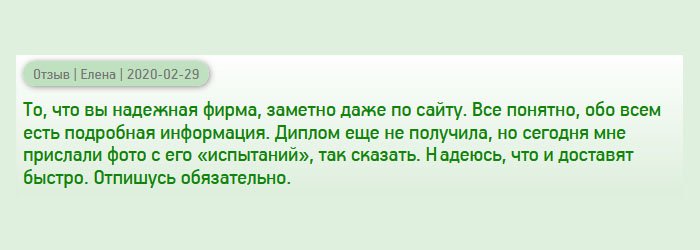 Отзыв | Елена | 2020-02-29

То, что вы надежная фирма, заметно даже по сайту. Все понятно, обо всем есть подробная информация. Диплом еще не получила, но сегодня мне прислали фото с его «испытаний», так сказать. Надеюсь, что и доставят быстро. Отпишусь обязательно.